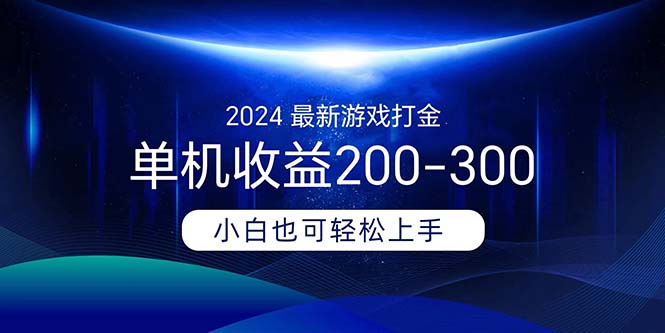 2024 最新游戏打金

单机收益200-300

小白也可轻松上手